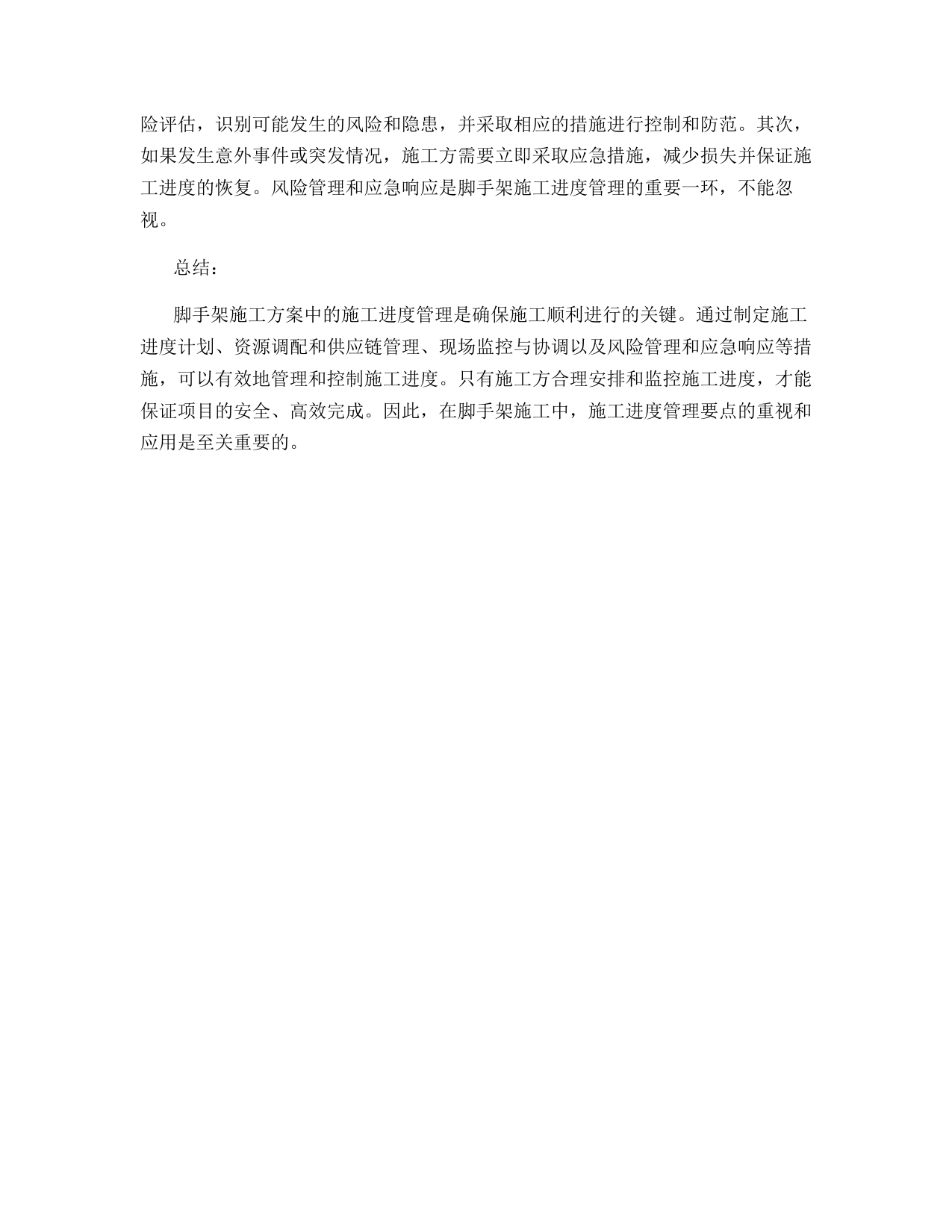 险评估，识别可能发生的风险和隐患，并采取相应的措施进行控制和防范。其次，如果发生意外事件或突发情况，施工方需要立即采取应急措施，减少损失并保证施工进度的恢复。风险管理和应急响应是脚手架施工进度管理的重要一环，不能忽视。

总结：

脚手架施工方案中的施工进度管理是确保施工顺利进行的关键。通过制定施工进度计划、资源调配和供应链管理、现场监控与协调以及风险管理和应急响应等措施，可以有效地管理和控制施工进度。只有施工方合理安排和监控施工进度，才能保证项目的安全、高效完成。因此，在脚手架施工中，施工进度管理要点的重视和应用是至关重要的。